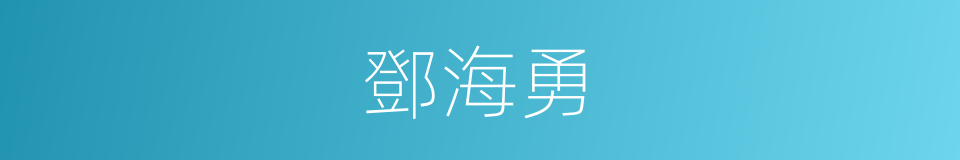 鄧海勇